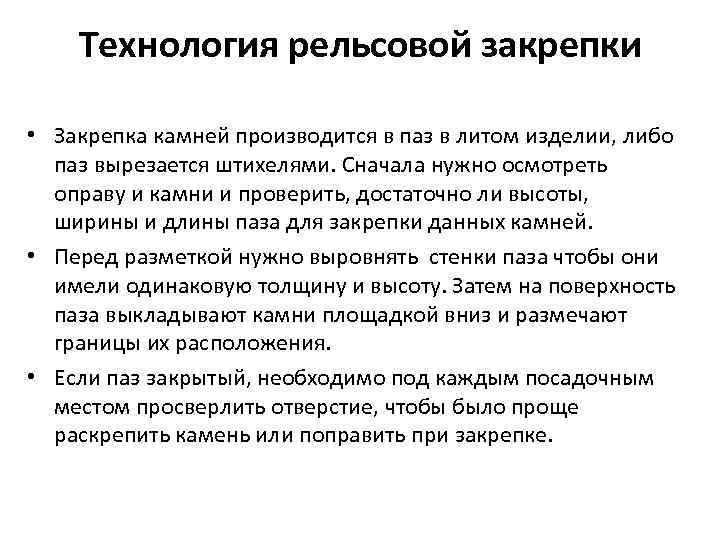 Технология рельсовой закрепки

• Закрепка камней производится в паз в литом изделии, либо паз вырезается штихелями. Сначала нужно осмотреть оправу и камни и проверить, достаточно ли высоты, ширины и длины паза для закрепки данных камней.
• Перед разметкой нужно выровнять стенки паза чтобы они имели одинаковую толщину и высоту. Затем на поверхность паза выкладывают камни площадкой вниз и размечают границы их расположения.
• Если паз закрытый, необходимо под каждым посадочным местом просверлить отверстие, чтобы было проще раскрепить камень или поправить при закрепке.